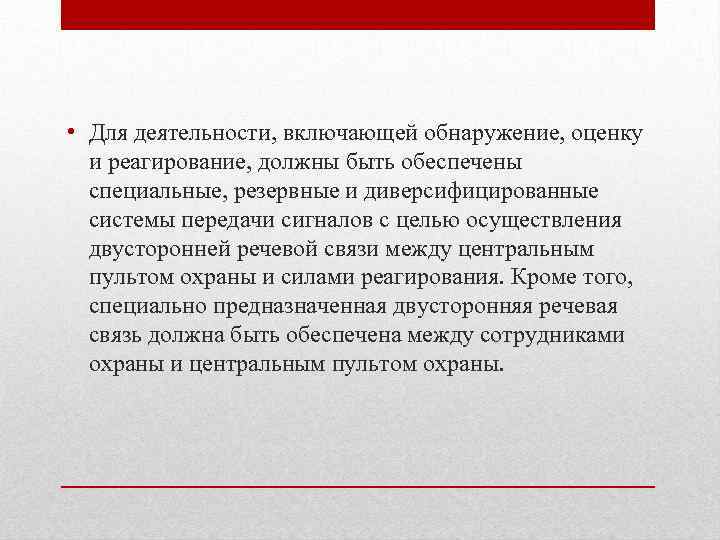 • Для деятельности, включающей обнаружение, оценку и реагирование, должны быть обеспечены специальные, резервные и диверсифицированные системы передачи сигналов с целью осуществления двусторонней речевой связи между центральным пультом охраны и силами реагирования. Кроме того, специально предназначенная двусторонняя речевая связь должна быть обеспечена между сотрудниками охраны и центральным пультом охраны.